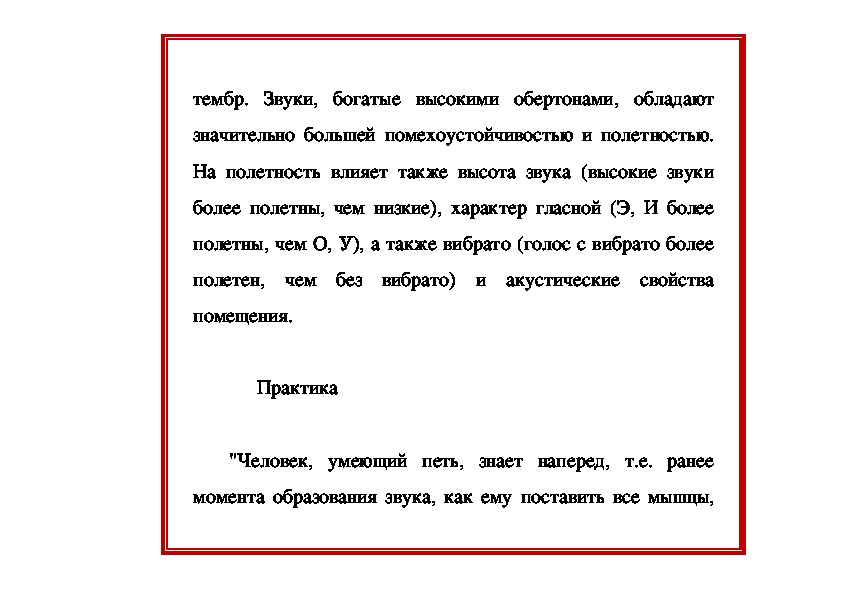 тембр. Звуки, богатые высокими обертонами, обладают значительно большей помехоустойчивостью и полетностью. На полетность влияет также высота звука (высокие звуки более полетны, чем низкие), характер гласной (Э, И более полетны, чем О, У), а также вибрато (голос с вибрато более полетен, чем без вибрато) и акустические свойства помещения.

Практика

"Человек, умеющий петь, знает наперед, т.е. ранее момента образования звука, как ему поставить все мышцы,